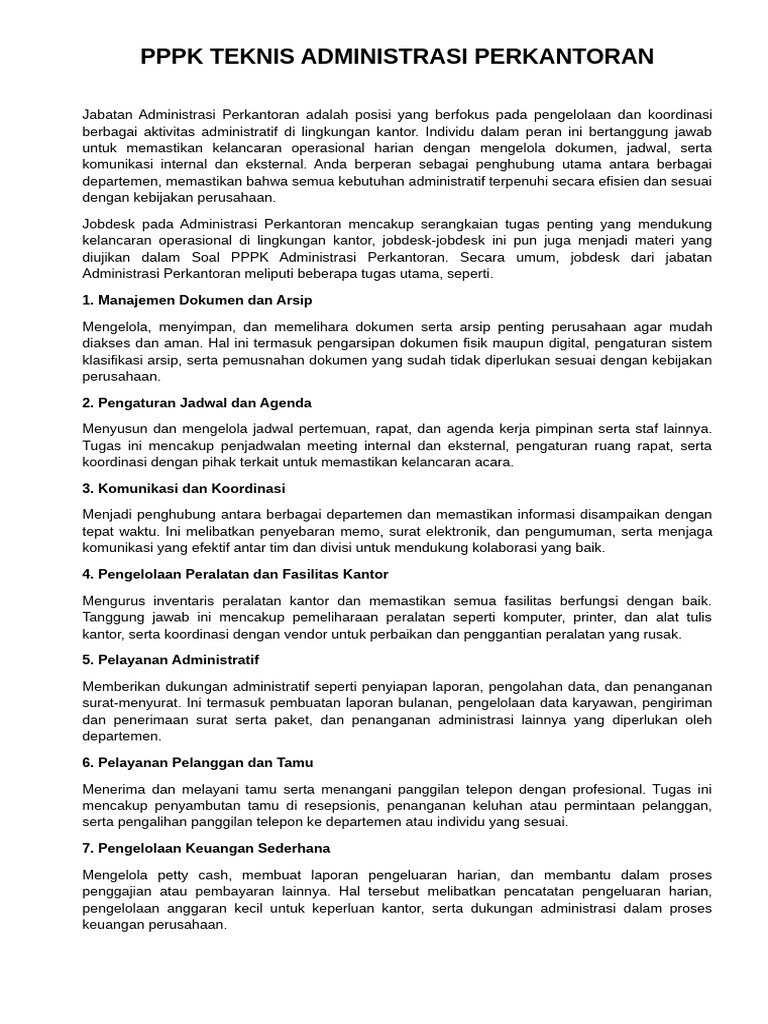 PPPK TEKNIS ADMINISTRASI PERKANTORAN

Jabatan Administrasi Perkantoran adalah posisi yang berfokus pada pengelolaan dan koordinasi berbagai aktivitas administratif di lingkungan kantor. Individu dalam peran ini bertanggung jawab untuk memastikan kelancaran operasional harian dengan mengelola dokumen, jadwal, serta komunikasi internal dan eksternal. Anda berperan sebagai penghubung utama antara berbagai departemen, memastikan bahwa semua kebutuhan administratif terpenuhi secara efisien dan sesuai dengan kebijakan perusahaan.

Jobdesk pada Administrasi Perkantoran mencakup serangkaian tugas penting yang mendukung kelancaran operasional di lingkungan kantor, jobdesk-jobdesk ini pun juga menjadi materi yang diujikan dalam Soal PPPK Administrasi Perkantoran. Secara umum, jobdesk dari jabatan Administrasi Perkantoran meliputi beberapa tugas utama, seperti.

1. Manajemen Dokumen dan Arsip

Mengelola, menyimpan, dan memelihara dokumen serta arsip penting perusahaan agar mudah diakses dan aman. Hal ini termasuk pengarsipan dokumen fisik maupun digital, pengaturan sistem klasifikasi arsip, serta pemusnahan dokumen yang sudah tidak diperlukan sesuai dengan kebijakan perusahaan.

2. Pengaturan Jadwal dan Agenda

Menyusun dan mengelola jadwal pertemuan, rapat, dan agenda kerja pimpinan serta staf lainnya. Tugas ini mencakup penjadwalan meeting internal dan eksternal, pengaturan ruang rapat, serta koordinasi dengan pihak terkait untuk memastikan kelancaran acara.

3. Komunikasi dan Koordinasi

Menjadi penghubung antara berbagai departemen dan memastikan informasi disampaikan dengan tepat waktu. Ini melibatkan penyebaran memo, surat elektronik, dan pengumuman, serta menjaga komunikasi yang efektif antar tim dan divisi untuk mendukung kolaborasi yang baik.

4. Pengelolaan Peralatan dan Fasilitas Kantor

Mengurus inventaris peralatan kantor dan memastikan semua fasilitas berfungsi dengan baik. Tanggung jawab ini mencakup pemeliharaan peralatan seperti komputer, printer, dan alat tulis kantor, serta koordinasi dengan vendor untuk perbaikan dan penggantian peralatan yang rusak.

5. Pelayanan Administratif

Memberikan dukungan administratif seperti penyiapan laporan, pengolahan data, dan penanganan surat-menyurat. Ini termasuk pembuatan laporan bulanan, pengelolaan data karyawan, pengiriman dan penerimaan surat serta paket, dan penanganan administrasi lainnya yang diperlukan oleh departemen.

6. Pelayanan Pelanggan dan Tamu

Menerima dan melayani tamu serta menangani panggilan telepon dengan profesional. Tugas ini mencakup penyambutan tamu di resepsionis, penanganan keluhan atau permintaan pelanggan, serta pengalihan panggilan telepon ke departemen atau individu yang sesuai.

7. Pengelolaan Keuangan Sederhana

Mengelola petty cash, membuat laporan pengeluaran harian, dan membantu dalam proses penggajian atau pembayaran lainnya. Hal tersebut melibatkan pencatatan pengeluaran harian, pengelolaan anggaran kecil untuk keperluan kantor, serta dukungan administrasi dalam proses keuangan perusahaan.